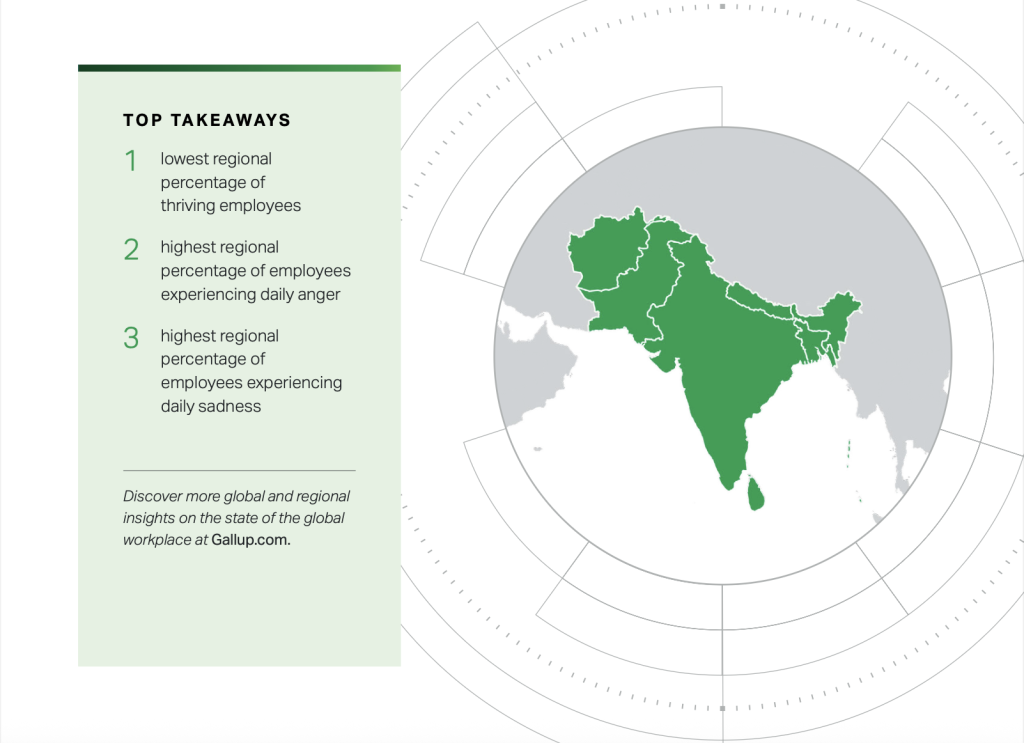 TOP TAKEAWAYS

1 lowest regional percentage of thriving employees

2 highest regional percentage of employees experiencing daily anger

3 highest regional percentage of employees experiencing daily sadness

Discover more global and regional insights on the state of the global workplace at Gallup.com.